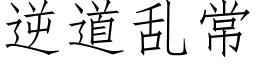 逆道乱常